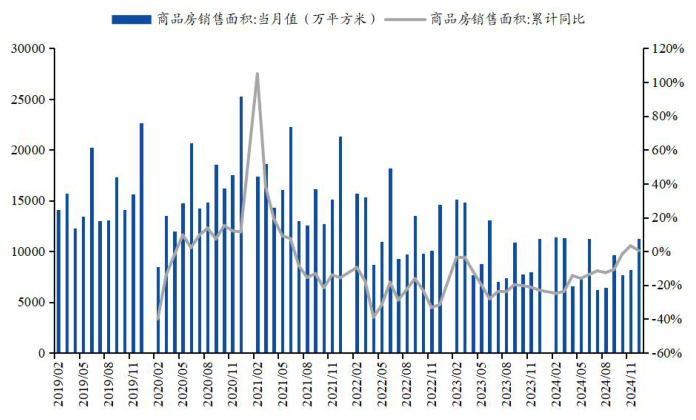 商品房销售面积:当月值（万平方米） 商品房销售面积:累计同比

30000
25000
20000
15000
10000
5000
0

120%
100%
80%
60%
40%
20%
0%
-20%
-40%
-60%

2019/02
2019/05
2019/08
2019/11
2020/02
2020/05
2020/08
2020/11
2021/02
2021/05
2021/08
2021/11
2022/02
2022/05
2022/08
2022/11
2023/02
2023/05
2023/08
2023/11
2024/02
2024/05
2024/08
2024/11